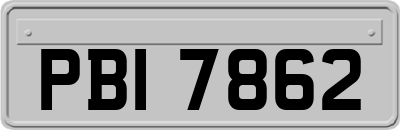 PBI 7862